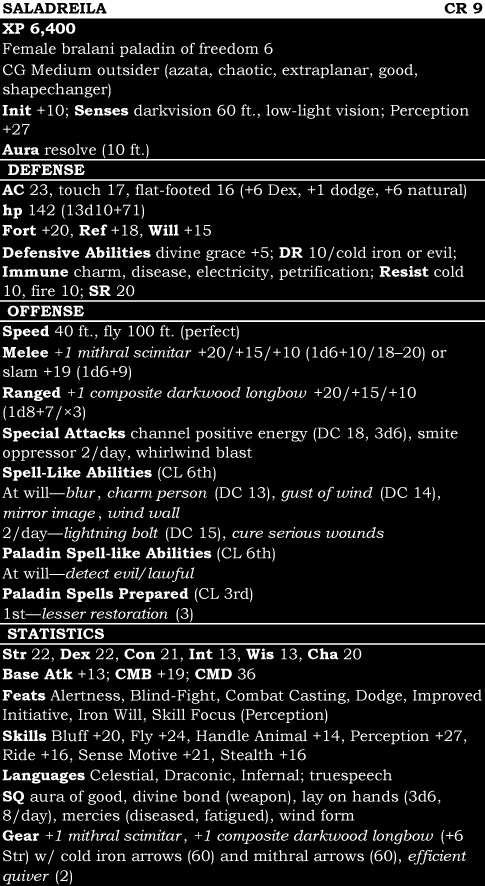 SALADREILA CR 9

XP 6,400

Female bralani paladin of freedom 6

CG Medium outsider (azata, chaotic, extraplanar, good, shapechanger)

Init +10; Senses darkvision 60 ft., low-light vision; Perception +27

Aura resolve (10 ft.)

DEFENSE

AC 23, touch 17, flat-footed 16 (+6 Dex, +1 dodge, +6 natural)

hp 142 (13d10+71)

Fort +20, Ref +18, Will +15

Defensive Abilities divine grace +5; DR 10/cold iron or evil; Immune charm, disease, electricity, petrification; Resist cold 10, fire 10; SR 20

OFFENSE

Speed 40 ft., fly 100 ft. (perfect)

Melee +1 mithral scimitar +20/+15/+10 (1d6+10/18–20) or slam +19 (1d6+9)

Ranged +1 composite darkwood longbow +20/+15/+10 (1d8+7/×3)

Special Attacks channel positive energy (DC 18, 3d6), smite oppressor 2/day, whirlwind blast

Spell-Like Abilities (CL 6th)

At will—blur, charm person (DC 13), gust of wind (DC 14), mirror image, wind wall

2/day—lightning bolt (DC 15), cure serious wounds

Paladin Spell-like Abilities (CL 6th)

At will—detect evil/lawful

Paladin Spells Prepared (CL 3rd)

1st—lesser restoration (3)

STATISTICS

Str 22, Dex 22, Con 21, Int 13, Wis 13, Cha 20

Base Atk +13; CMB +19; CMD 36

Feats Alertness, Blind-Fight, Combat Casting, Dodge, Improved Initiative, Iron Will, Skill Focus (Perception)

Skills Bluff +20, Fly +24, Handle Animal +14, Perception +27, Ride +16, Sense Motive +21, Stealth +16

Languages Celestial, Draconic, Infernal; truespeech

SQ aura of good, divine bond (weapon), lay on hands (3d6, 8/day), mercies (diseased, fatigued), wind form

Gear +1 mithral scimitar, +1 composite darkwood longbow (+6 Str) w/ cold iron arrows (60) and mithral arrows (60), efficient quiver (2)